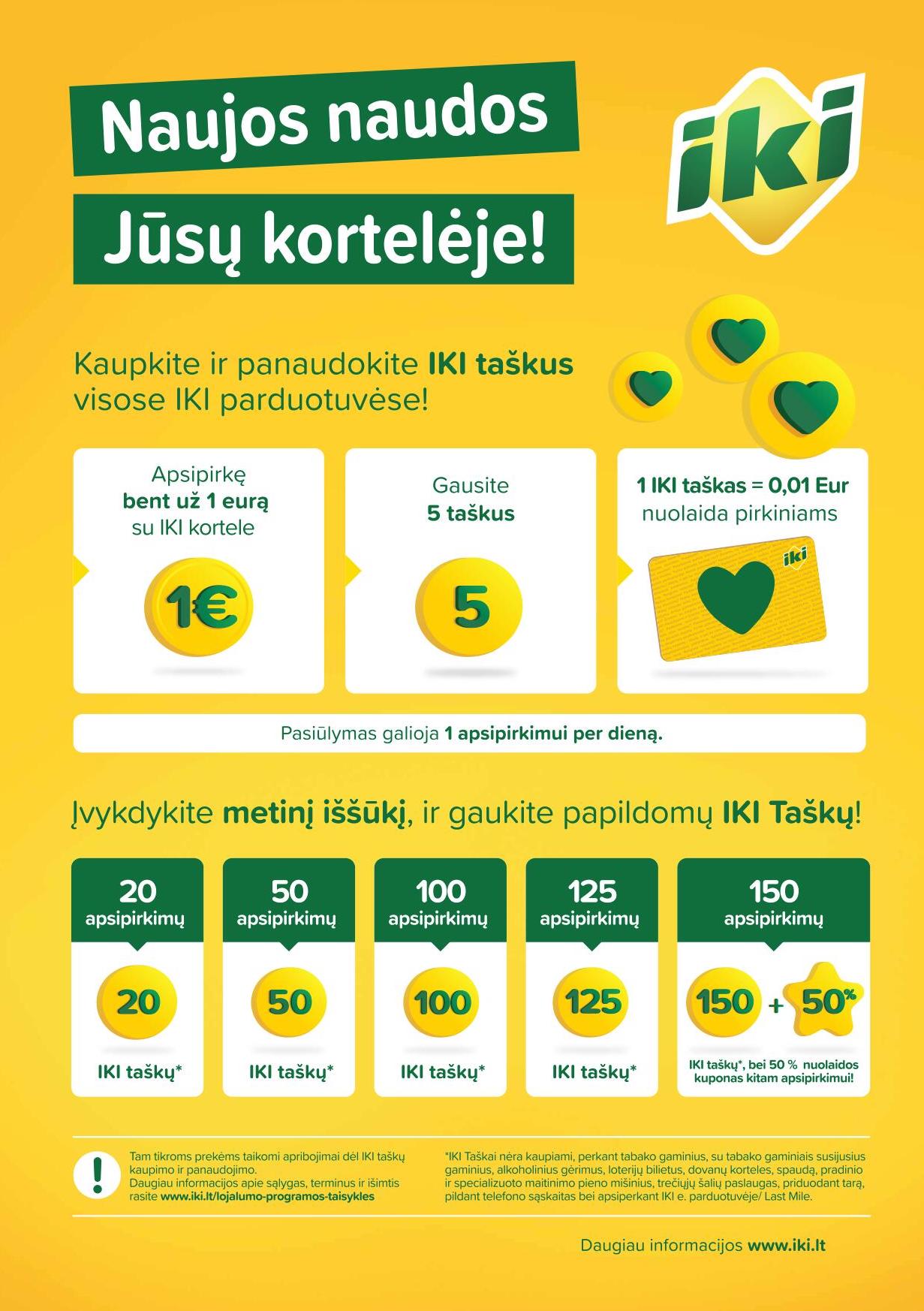 Naujos naudos
Jūsų kortelėje!

iki

Kaupkite ir panaudokite IKI taškus visose IKI parduotuvėse!

Apsipirkę bent už 1 eurą su IKI kortele

1€

Gausite 5 taškus

5

1 IKI taškas = 0,01 Eur nuolaida pirkiniams

iki

Pasiūlymas galioja 1 apsipirkimui per dieną.

Įvykdykite metinį iššūkį, ir gaukite papildomų IKI Taškų!

20 apsipirkimų

20

IKI taškų*

50 apsipirkimų

50

IKI taškų*

100 apsipirkimų

100

IKI taškų*

125 apsipirkimų

125

IKI taškų*

150 apsipirkimų

150 + 50%

IKI taškų*, bei 50 % nuolaidos kuponas kitam apsipirkimui!

!

Tam tikroms prekėms taikomi apribojimai dėl IKI taškų kaupimo ir panaudojimo.
Daugiau informacijos apie sąlygas, terminus ir išimtis rasite www.iki.lt/lojalumo-programos-taisykles

*IKI Taškai nėra kaupiami, perkant tabako gaminius, su tabako gaminiais susijusius gaminius, alkoholinius gėrimus, loterijų bilietus, dovanų korteles, spaudą, pradinio ir specializuoto maitinimo pieno mišinius, trečiųjų šalių paslaugas, priduodant tarą, pildant telefono sąskaitas bei apsiperkant IKI e. parduotuvėje/ Last Mile.

Daugiau informacijos www.iki.lt